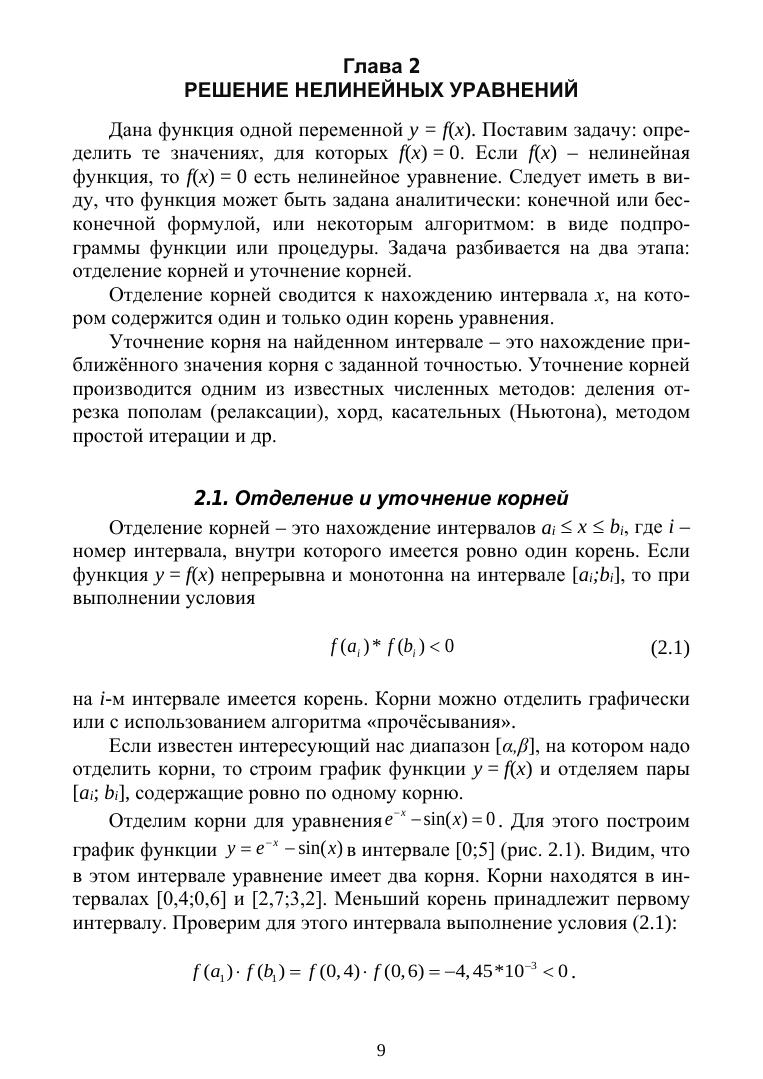 Глава 2
РЕШЕНИЕ НЕЛИНЕЙНЫХ УРАВНЕНИЙ

Дана функция одной переменной $y = f(x)$. Поставим задачу: определить те значения$x$, для которых $f(x) = 0$. Если $f(x)$ – нелинейная функция, то $f(x) = 0$ есть нелинейное уравнение. Следует иметь в виду, что функция может быть задана аналитически: конечной или бесконечной формулой, или некоторым алгоритмом: в виде подпрограммы функции или процедуры. Задача разбивается на два этапа: отделение корней и уточнение корней.

Отделение корней сводится к нахождению интервала $x$, на котором содержится один и только один корень уравнения.

Уточнение корня на найденном интервале – это нахождение приближённого значения корня с заданной точностью. Уточнение корней производится одним из известных численных методов: деления отрезка пополам (релаксации), хорд, касательных (Ньютона), методом простой итерации и др.

2.1. Отделение и уточнение корней

Отделение корней – это нахождение интервалов $a_i \le x \le b_i$, где $i$ – номер интервала, внутри которого имеется ровно один корень. Если функция $y = f(x)$ непрерывна и монотонна на интервале $[a_i;b_i]$, то при выполнении условия

$f(a_i) * f(b_i) < 0$ (2.1)

на $i$-м интервале имеется корень. Корни можно отделить графически или с использованием алгоритма «прочёсывания».

Если известен интересующий нас диапазон $[\alpha,\beta]$, на котором надо отделить корни, то строим график функции $y = f(x)$ и отделяем пары $[a_i; b_i]$, содержащие ровно по одному корню.

Отделим корни для уравнения $e^{-x} - \sin(x) = 0$. Для этого построим график функции $y = e^{-x} - \sin(x)$ в интервале [0;5] (рис. 2.1). Видим, что в этом интервале уравнение имеет два корня. Корни находятся в интервалах [0,4;0,6] и [2,7;3,2]. Меньший корень принадлежит первому интервалу. Проверим для этого интервала выполнение условия (2.1):

$f(a_1) \cdot f(b_1) = f(0,4) \cdot f(0,6) = -4,45 * 10^{-3} < 0$.

9